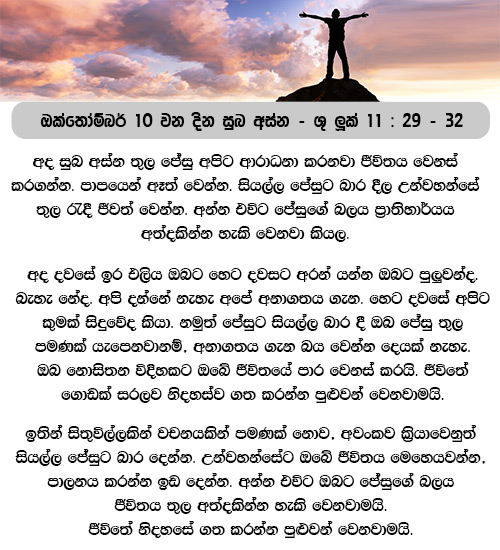 ඔක්තෝම්බර් 10 වන දින සුබ අස්න - ශු ලූක් 11 : 29 - 32

අද සුබ අස්න තුල ජේසු අපිට ආරාධනා කරනවා ජීවිතය වෙනස් කරගන්න. පාපයෙන් ඈත් වෙන්න. සියල්ල ජේසුට බාර දීල උන්වහන්සේ තුල රැඳී ජීවත් වෙන්න. අන්න එවිට ජේසුගේ බලය ප්‍රාතිහාර්යය අත්දකින්න හැකි වෙනවා කියල.

අද දවසේ ඉර එලිය ඔබට හෙට දවසට අරන් යන්න ඔබට පුලුවන්ද. බැහැ නේද. අපි දන්නේ නැහැ අපේ අනාගතය ගැන. හෙට දවසේ අපිට කුමක් සිදුවේද කියා. නමුත් ජේසුට සියල්ල බාර දී ඔබ ජේසු තුල පමණක් යැපෙනවානම්, අනාගතය ගැන බය වෙන්න දෙයක් නැහැ. ඔබ නොසිතන විදිහකට ඔබේ ජීවිතයේ පාර වෙනස් කරයි. ජීවිතේ ගොඩක් සරලව නිදහස්ව ගත කරන්න පුළුවන් වෙනවාමයි.

ඉතින් සිතුවිල්ලකින් වචනයකින් පමණක් නොව, අවංකව ක්‍රියාවෙනුත් සියල්ල ජේසුට බාර දෙන්න. උන්වහන්සේට ඔබේ ජීවිතය මෙහෙයවන්න, පාලනය කරන්න ඉඩ දෙන්න. අන්න එවිට ඔබට ජේසුගේ බලය ජීවිතය තුල අත්දකින්න හැකි වෙනවාමයි.
ජීවිතේ නිදහසේ ගත කරන්න පුළුවන් වෙනවාමයි.